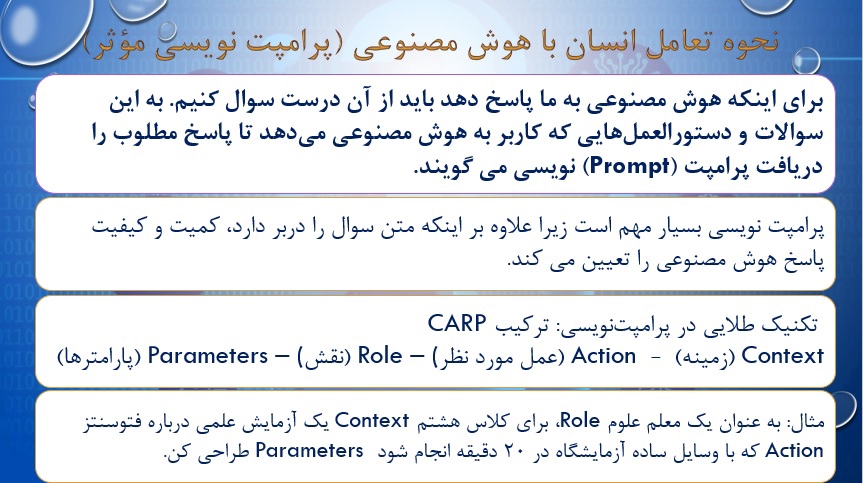 نحوه تعامل انسان با هوش مصنوعی (پرامپت نویسی مؤثر)

برای اینکه هوش مصنوعی به ما پاسخ دهد باید از آن درست سوال کنیم. به این سوالات و دستورالعمل‌هایی که کاربر به هوش مصنوعی می‌دهد تا پاسخ مطلوب را دریافت پرامپت (Prompt) نویسی می گویند.

پرامپت نویسی بسیار مهم است زیرا علاوه بر اینکه متن سوال را دربر دارد، کمیت و کیفیت پاسخ هوش مصنوعی را تعیین می کند.

تکنیک طلایی در پرامپت‌نویسی: ترکیب CARP
Context (زمینه) - Action (عمل مورد نظر) – Role (نقش) – Parameters (پارامترها)

مثال: به عنوان یک معلم علوم Role، برای کلاس هشتم Context یک آزمایش علمی درباره فتوسنتز Action که با وسایل ساده آزمایشگاه در ۲۰ دقیقه انجام شود Parameters طراحی کن.